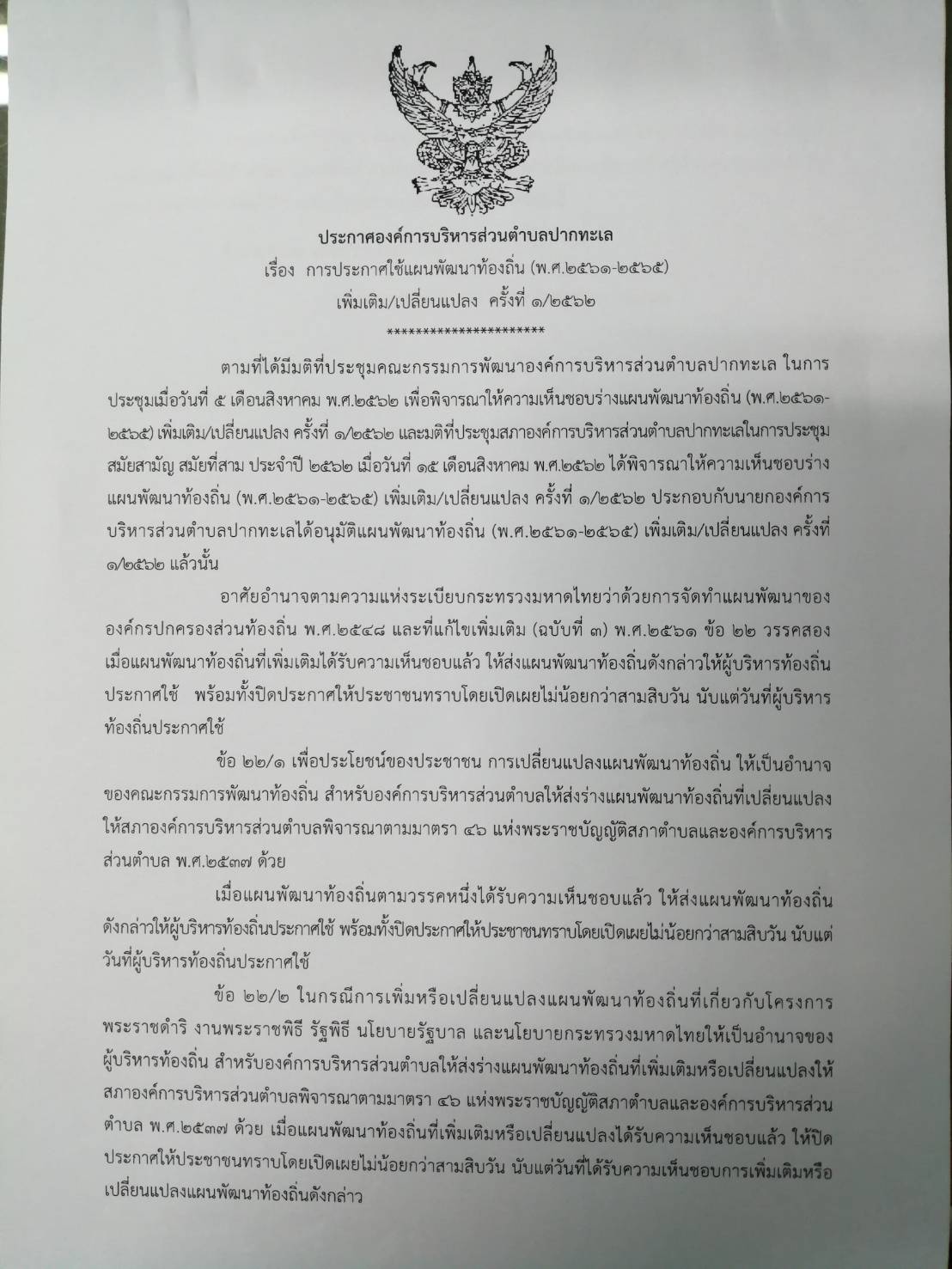 ประกาศองค์การบริหารส่วนตำบลปากทะเล
เรื่อง การประกาศใช้แผนพัฒนาท้องถิ่น (พ.ศ.๒๕๖๑-๒๕๖๕)
เพิ่มเติม/เปลี่ยนแปลง ครั้งที่ ๑/๒๕๖๒
**********************

ตามที่ได้มีมติที่ประชุมคณะกรรมการพัฒนาองค์การบริหารส่วนตำบลปากทะเล ในการประชุมเมื่อวันที่ ๕ เดือนสิงหาคม พ.ศ.๒๕๖๒ เพื่อพิจารณาให้ความเห็นชอบร่างแผนพัฒนาท้องถิ่น (พ.ศ.๒๕๖๑-๒๕๖๕) เพิ่มเติม/เปลี่ยนแปลง ครั้งที่ ๑/๒๕๖๒ และมติที่ประชุมสภาองค์การบริหารส่วนตำบลปากทะเลในการประชุมสมัยสามัญ สมัยที่สาม ประจำปี ๒๕๖๒ เมื่อวันที่ ๑๕ เดือนสิงหาคม พ.ศ.๒๕๖๒ ได้พิจารณาให้ความเห็นชอบร่างแผนพัฒนาท้องถิ่น (พ.ศ.๒๕๖๑-๒๕๖๕) เพิ่มเติม/เปลี่ยนแปลง ครั้งที่ ๑/๒๕๖๒ ประกอบกับนายกองค์การบริหารส่วนตำบลปากทะเลได้อนุมัติแผนพัฒนาท้องถิ่น (พ.ศ.๒๕๖๑-๒๕๖๕) เพิ่มเติม/เปลี่ยนแปลง ครั้งที่ ๑/๒๕๖๒ แล้วนั้น

อาศัยอำนาจตามความแห่งระเบียบกระทรวงมหาดไทยว่าด้วยการจัดทำแผนพัฒนาขององค์กรปกครองส่วนท้องถิ่น พ.ศ.๒๕๔๘ และที่แก้ไขเพิ่มเติม (ฉบับที่ ๓) พ.ศ.๒๕๖๑ ข้อ ๒๒ วรรคสอง เมื่อแผนพัฒนาท้องถิ่นที่เพิ่มเติมได้รับความเห็นชอบแล้ว ให้ส่งแผนพัฒนาท้องถิ่นดังกล่าวให้ผู้บริหารท้องถิ่นประกาศใช้ พร้อมทั้งปิดประกาศให้ประชาชนทราบโดยเปิดเผยไม่น้อยกว่าสามสิบวัน นับแต่วันที่ผู้บริหารท้องถิ่นประกาศใช้

ข้อ ๒๒/๑ เพื่อประโยชน์ของประชาชน การเปลี่ยนแปลงแผนพัฒนาท้องถิ่น ให้เป็นอำนาจของคณะกรรมการพัฒนาท้องถิ่น สำหรับองค์การบริหารส่วนตำบลให้ส่งร่างแผนพัฒนาท้องถิ่นที่เปลี่ยนแปลงให้สภาองค์การบริหารส่วนตำบลพิจารณาตามมาตรา ๔๖ แห่งพระราชบัญญัติสภาตำบลและองค์การบริหารส่วนตำบล พ.ศ.๒๕๓๗ ด้วย

เมื่อแผนพัฒนาท้องถิ่นตามวรรคหนึ่งได้รับความเห็นชอบแล้ว ให้ส่งแผนพัฒนาท้องถิ่นดังกล่าวให้ผู้บริหารท้องถิ่นประกาศใช้ พร้อมทั้งปิดประกาศให้ประชาชนทราบโดยเปิดเผยไม่น้อยกว่าสามสิบวัน นับแต่วันที่ผู้บริหารท้องถิ่นประกาศใช้

ข้อ ๒๒/๒ ในกรณีการเพิ่มหรือเปลี่ยนแปลงแผนพัฒนาท้องถิ่นที่เกี่ยวกับโครงการพระราชดำริ งานพระราชพิธี รัฐพิธี นโยบายรัฐบาล และนโยบายกระทรวงมหาดไทยให้เป็นอำนาจของผู้บริหารท้องถิ่น สำหรับองค์การบริหารส่วนตำบลให้ส่งร่างแผนพัฒนาท้องถิ่นที่เพิ่มเติมหรือเปลี่ยนแปลงให้สภาองค์การบริหารส่วนตำบลพิจารณาตามมาตรา ๔๖ แห่งพระราชบัญญัติสภาตำบลและองค์การบริหารส่วนตำบล พ.ศ.๒๕๓๗ ด้วย เมื่อแผนพัฒนาท้องถิ่นที่เพิ่มเติมหรือเปลี่ยนแปลงได้รับความเห็นชอบแล้ว ให้ปิดประกาศให้ประชาชนทราบโดยเปิดเผยไม่น้อยกว่าสามสิบวัน นับแต่วันที่ได้รับความเห็นชอบการเพิ่มเติมหรือเปลี่ยนแปลงแผนพัฒนาท้องถิ่นดังกล่าว